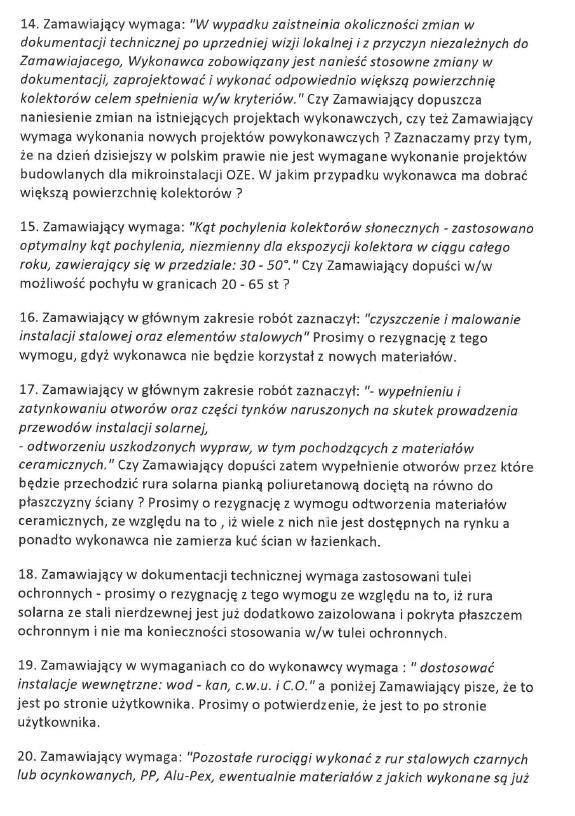 14. Zamawiający wymaga: "W wypadku zaistneinia okoliczności zmian w dokumentacji technicznej po uprzedniej wizji lokalnej i z przyczyn niezależnych do Zamawiajacego, Wykonawca zobowiązany jest nanieść stosowne zmiany w dokumentacji, zaprojektować i wykonać odpowiednio większą powierzchnię kolektorów celem spełnienia w/w kryteriów." Czy Zamawiający dopuszcza naniesienie zmian na istniejących projektach wykonawczych, czy też Zamawiający wymaga wykonania nowych projektów powykonawczych ? Zaznaczamy przy tym, że na dzień dzisiejszy w polskim prawie nie jest wymagane wykonanie projektów budowlanych dla mikroinstalacji OZE. W jakim przypadku wykonawca ma dobrać większą powierzchnię kolektorów ?

15. Zamawiający wymaga: "Kąt pochylenia kolektorów słonecznych - zastosowano optymalny kąt pochylenia, niezmienny dla ekspozycji kolektora w ciągu całego roku, zawierający się w przedziale: 30 - 50°." Czy Zamawiający dopuści w/w możliwość pochyłu w granicach 20 - 65 st ?

16. Zamawiający w głównym zakresie robót zaznaczył: "czyszczenie i malowanie instalacji stalowej oraz elementów stalowych" Prosimy o rezygnację z tego wymogu, gdyż wykonawca nie będzie korzystał z nowych materiałów.

17. Zamawiający w głównym zakresie robót zaznaczył: "- wypełnieniu i zatynkowaniu otworów oraz części tynków naruszonych na skutek prowadzenia przewodów instalacji solarnej,
- odtworzeniu uszkodzonych wypraw, w tym pochodzących z materiałów ceramicznych." Czy Zamawiający dopuści zatem wypełnienie otworów przez które będzie przechodzić rura solarna pianką poliuretanową dociętą na równo do płaszczyzny ściany ? Prosimy o rezygnację z wymogu odtworzenia materiałów ceramicznych, ze względu na to , iż wiele z nich nie jest dostępnych na rynku a ponadto wykonawca nie zamierza kuć ścian w łazienkach.

18. Zamawiający w dokumentacji technicznej wymaga zastosowani tulei ochronnych - prosimy o rezygnację z tego wymogu ze względu na to, iż rura solarna ze stali nierdzewnej jest już dodatkowo zaizolowana i pokryta płaszczem ochronnym i nie ma konieczności stosowania w/w tulei ochronnych.

19. Zamawiający w wymaganiach co do wykonawcy wymaga : " dostosować instalacje wewnętrzne: wod - kan, c.w.u. i C.O." a poniżej Zamawiający pisze, że to jest po stronie użytkownika. Prosimy o potwierdzenie, że jest to po stronie użytkownika.

20. Zamawiający wymaga: "Pozostałe rurociągi wykonać z rur stalowych czarnych lub ocynkowanych, PP, Alu-Pex, ewentualnie materiałów z jakich wykonane są już